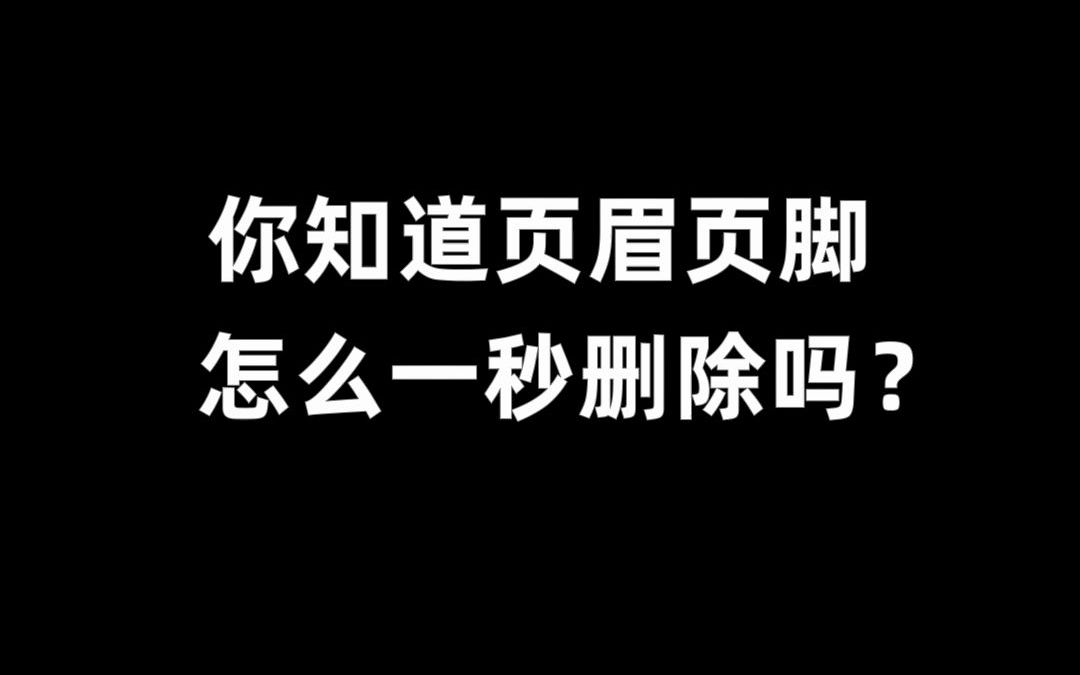 你知道页眉页脚
怎么一秒删除吗？